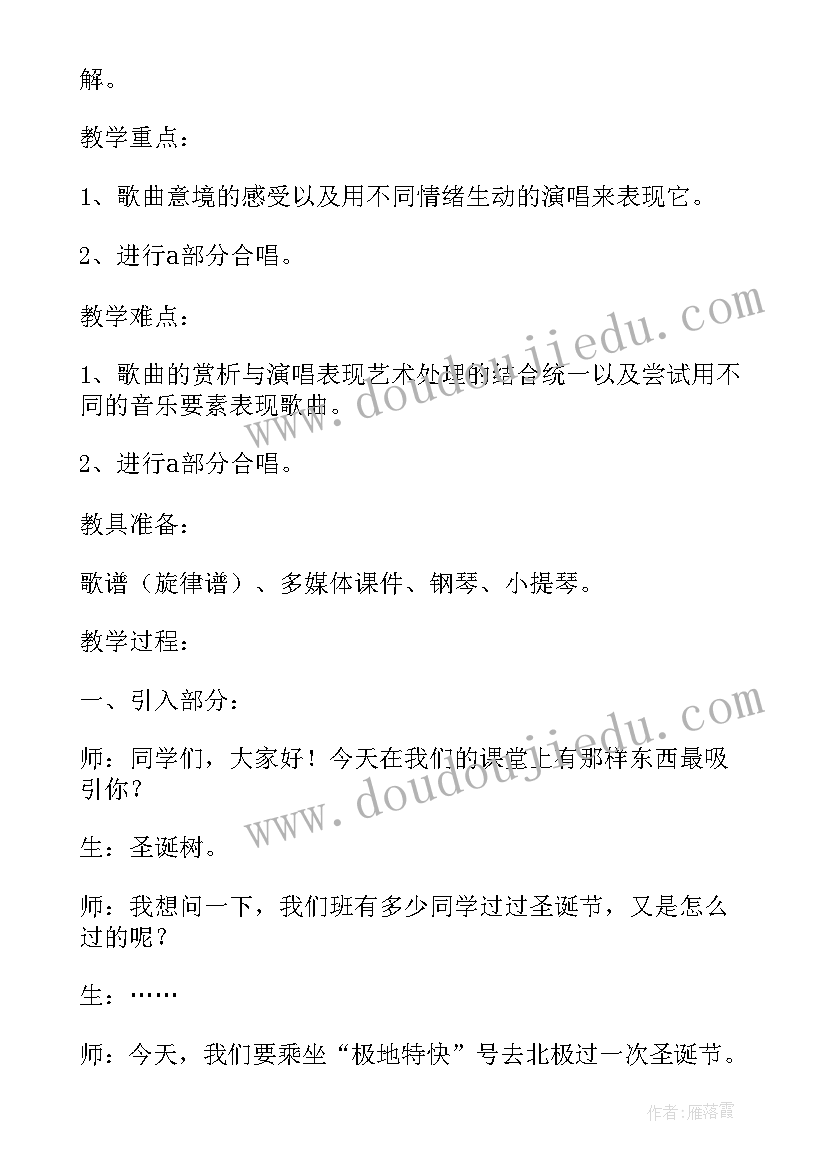 解。

教学重点：

1、歌曲意境的感受以及用不同情绪生动的演唱来表现它。

2、进行a部分合唱。

教学难点：

1、歌曲的赏析与演唱表现艺术处理的结合统一以及尝试用不同的音乐要素表现歌曲。

2、进行a部分合唱。

教具准备：

歌谱（旋律谱）、多媒体课件、钢琴、小提琴。

教学过程：

一、引入部分：

师：同学们，大家好！今天在我们的课堂上有那样东西最吸引你？

生：圣诞树。

师：我想问一下，我们班有多少同学过过圣诞节，又是怎么过的呢？

生：……

师：今天，我们要乘坐“极地特快”号去北极过一次圣诞节。

www.doudoujiedu.com

www.doudoujiedu.com

作者：雁落霞